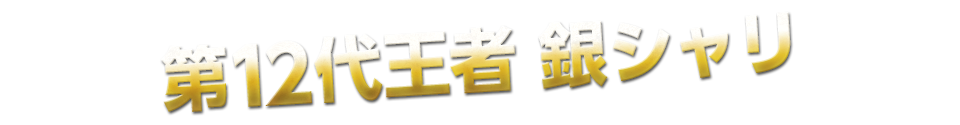 第12代王者 銀シャリ